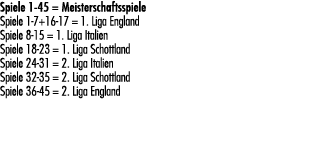 Spiele 1-45 = Meisterschaftsspiele
Spiele 1-7+16-17 = 1. Liga England
Spiele 8-15 = 1. Liga Italien
Spiele 18-23 = 1. Liga Schottland
Spiele 24-31 = 2. Liga Italien
Spiele 32-35 = 2. Liga Schottland
Spiele 36-45 = 2. Liga England